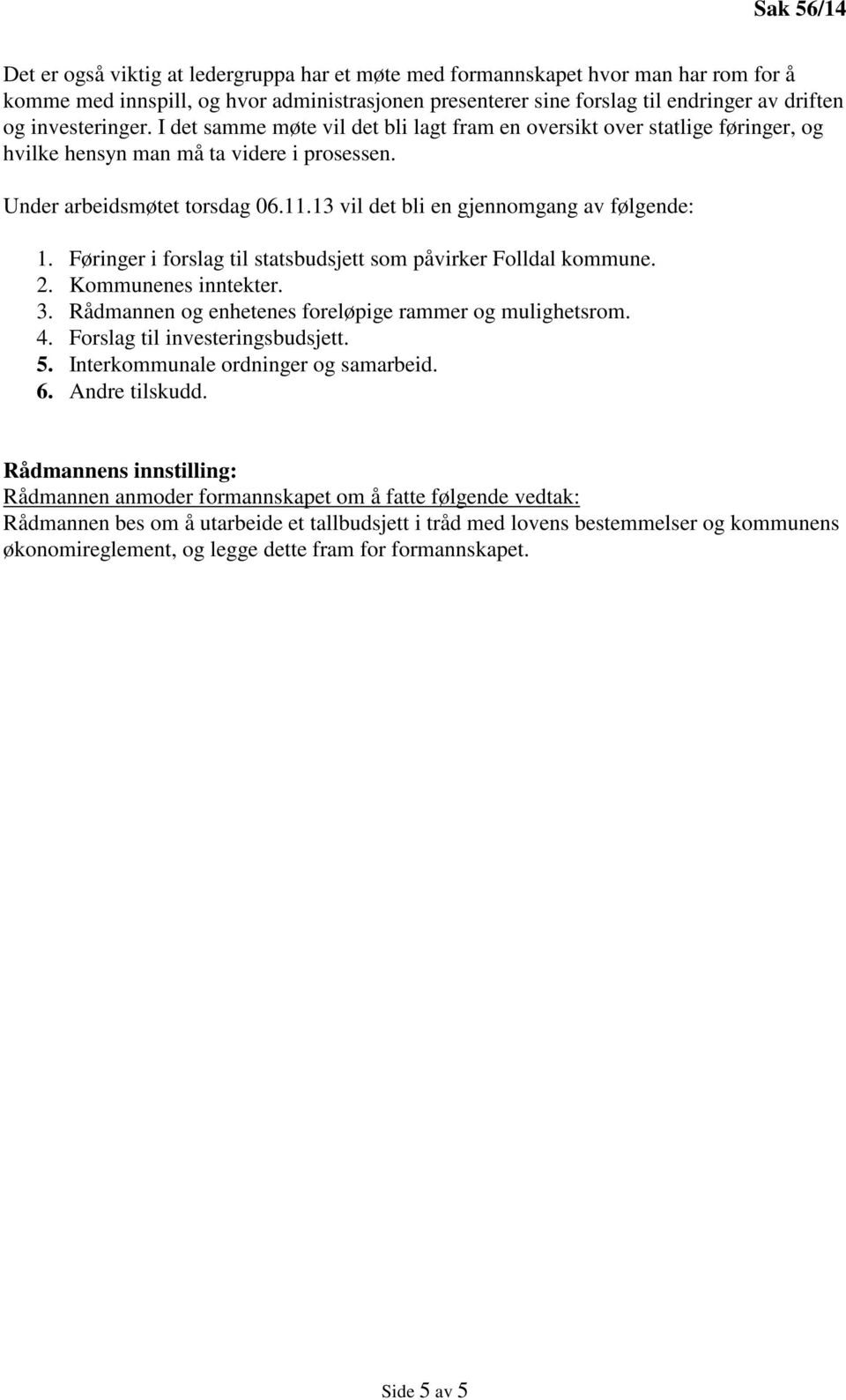 Sak 56/14

Det er også viktig at ledergruppa har et møte med formannskapet hvor man har rom for å komme med innspill, og hvor administrasjonen presenterer sine forslag til endringer av driften og investeringer. I det samme møte vil det bli lagt fram en oversikt over statlige føringer, og hvilke hensyn man må ta videre i prosessen.

Under arbeidsmøtet torsdag 06.11.13 vil det bli en gjennomgang av følgende:

1. Føringer i forslag til statsbudsjett som påvirker Folldal kommune.
2. Kommunenes inntekter.
3. Rådmannen og enhetenes foreløpige rammer og mulighetsrom.
4. Forslag til investeringsbudsjett.
5. Interkommunale ordninger og samarbeid.
6. Andre tilskudd.

Rådmannens innstilling:
Rådmannen anmoder formannskapet om å fatte følgende vedtak:
Rådmannen bes om å utarbeide et tallbudsjett i tråd med lovens bestemmelser og kommunens økonomireglement, og legge dette fram for formannskapet.

Side 5 av 5